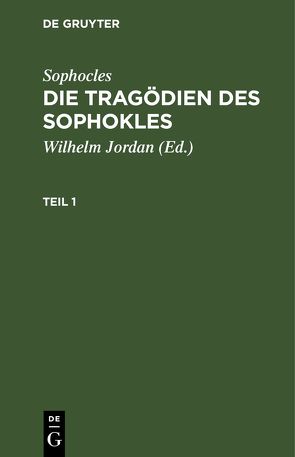 DE GRUYTER

Sophocles
DIE TRAGÖDIEN DES SOPHOKLES

Wilhelm Jordan (Ed.)

TEIL 1

DE
G